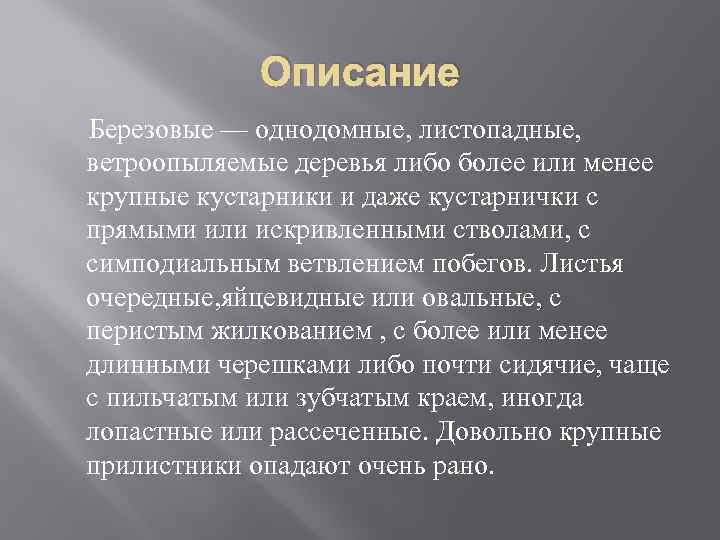 Описание

Березовые — однодомные, листопадные, ветроопыляемые деревья либо более или менее крупные кустарники и даже кустарнички с прямыми или искривленными стволами, с симподиальным ветвлением побегов. Листья очередные,яйцевидные или овальные, с перистым жилкованием , с более или менее длинными черешками либо почти сидячие, чаще с пильчатым или зубчатым краем, иногда лопастные или рассеченные. Довольно крупные прилистники опадают очень рано.